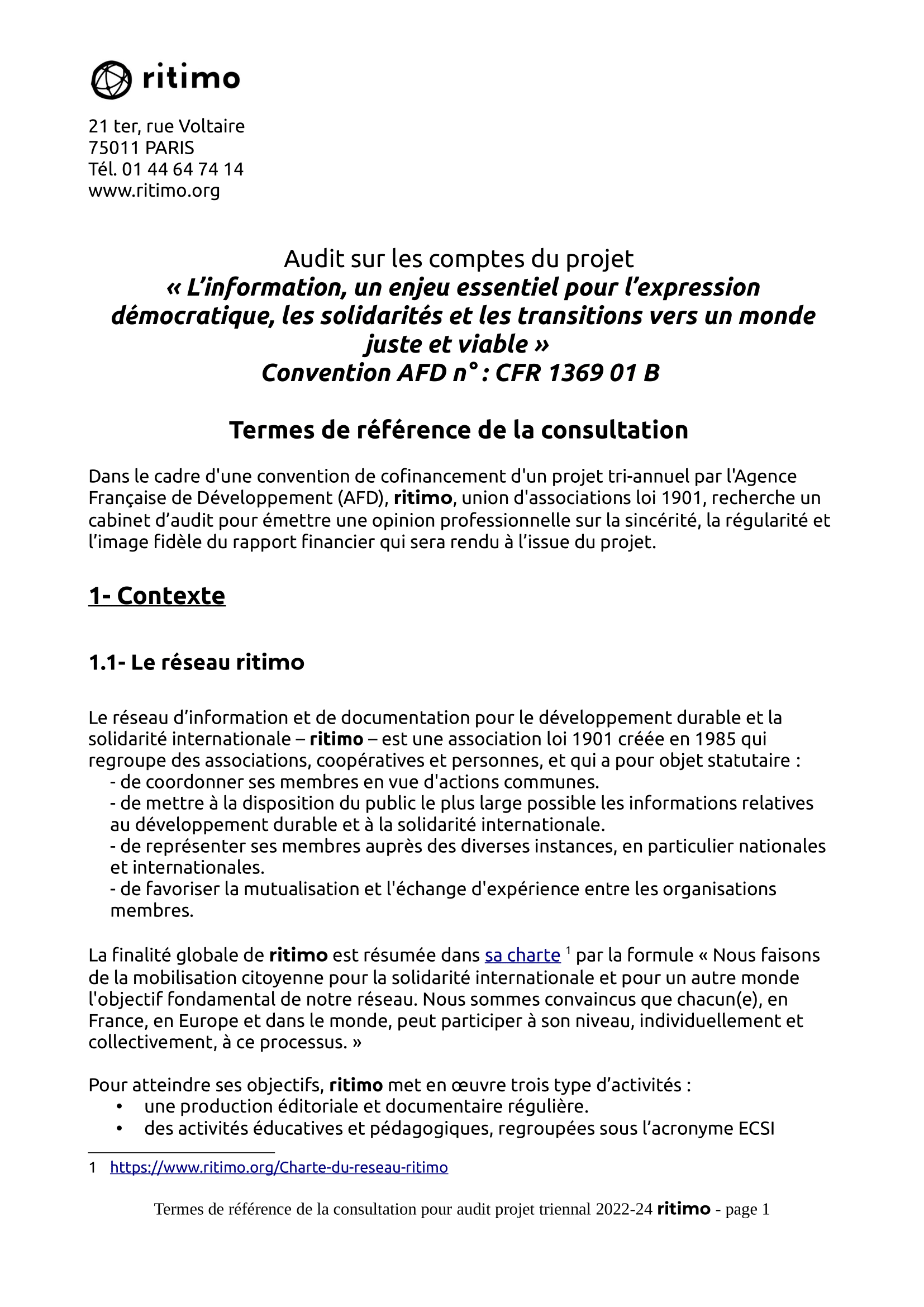 ritimo

21 ter, rue Voltaire
75011 PARIS
Tél. 01 44 64 74 14
www.ritimo.org

Audit sur les comptes du projet
« L'information, un enjeu essentiel pour l'expression démocratique, les solidarités et les transitions vers un monde juste et viable »
Convention AFD n° : CFR 1369 01 B

Termes de référence de la consultation

Dans le cadre d'une convention de cofinancement d'un projet tri-annuel par l'Agence Française de Développement (AFD), ritimo, union d'associations loi 1901, recherche un cabinet d'audit pour émettre une opinion professionnelle sur la sincérité, la régularité et l'image fidèle du rapport financier qui sera rendu à l'issue du projet.

1- Contexte

1.1- Le réseau ritimo

Le réseau d'information et de documentation pour le développement durable et la solidarité internationale – ritimo – est une association loi 1901 créée en 1985 qui regroupe des associations, coopératives et personnes, et qui a pour objet statutaire :
- de coordonner ses membres en vue d'actions communes.
- de mettre à la disposition du public le plus large possible les informations relatives au développement durable et à la solidarité internationale.
- de représenter ses membres auprès des diverses instances, en particulier nationales et internationales.
- de favoriser la mutualisation et l'échange d'expérience entre les organisations membres.

La finalité globale de ritimo est résumée dans sa charte $^1$ par la formule « Nous faisons de la mobilisation citoyenne pour la solidarité internationale et pour un autre monde l'objectif fondamental de notre réseau. Nous sommes convaincus que chacun(e), en France, en Europe et dans le monde, peut participer à son niveau, individuellement et collectivement, à ce processus. »

Pour atteindre ses objectifs, ritimo met en œuvre trois type d'activités :
• une production éditoriale et documentaire régulière.
• des activités éducatives et pédagogiques, regroupées sous l'acronyme ECSI

1 https://www.ritimo.org/Charte-du-reseau-ritimo

Termes de référence de la consultation pour audit projet triennal 2022-24 ritimo - page 1